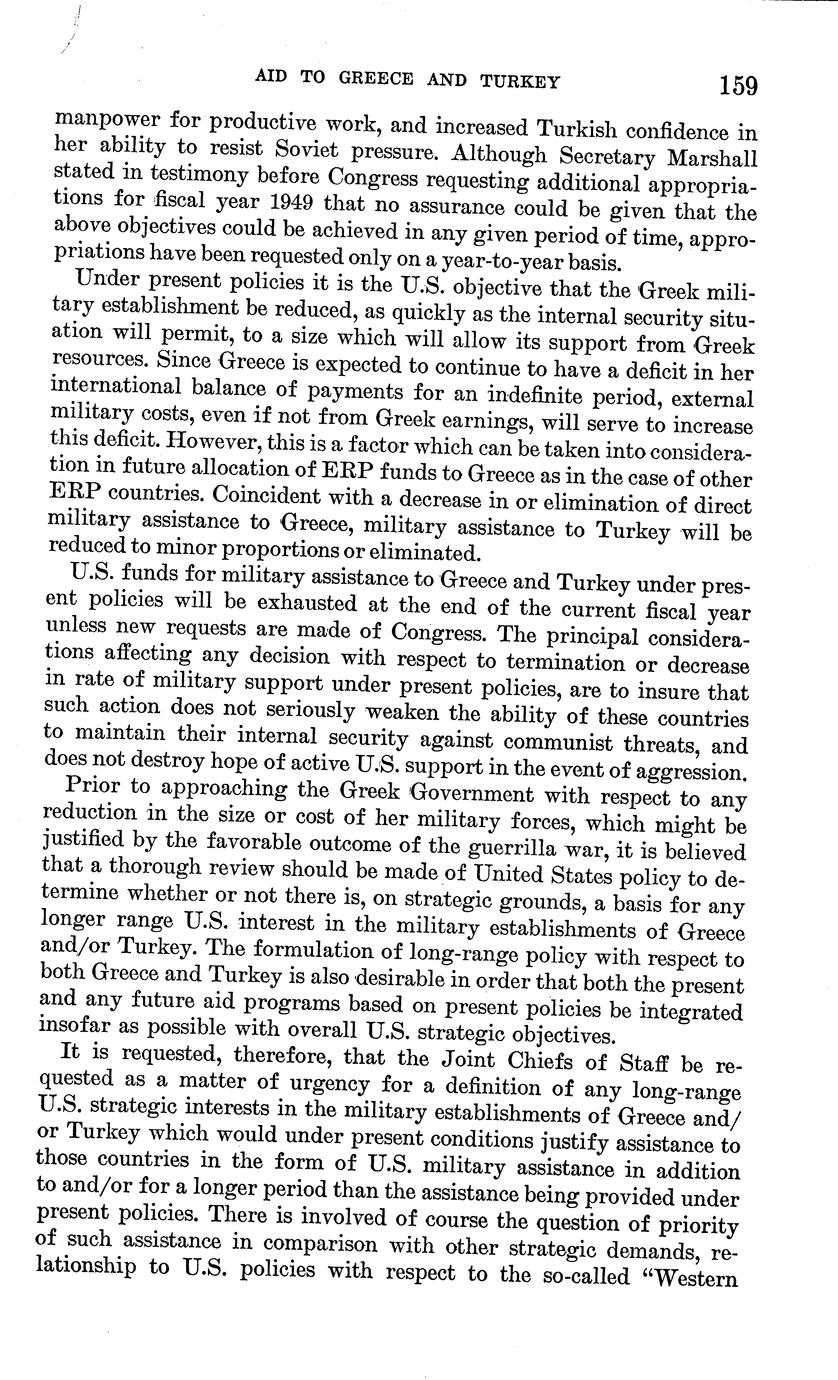 AID TO GREECE AND TURKEY 159

manpower for productive work, and increased Turkish confidence in her ability to resist Soviet pressure. Although Secretary Marshall stated in testimony before Congress requesting additional appropriations for fiscal year 1949 that no assurance could be given that the above objectives could be achieved in any given period of time, appropriations have been requested only on a year-to-year basis.

Under present policies it is the U.S. objective that the Greek military establishment be reduced, as quickly as the internal security situation will permit, to a size which will allow its support from Greek resources. Since Greece is expected to continue to have a deficit in her international balance of payments for an indefinite period, external military costs, even if not from Greek earnings, will serve to increase this deficit. However, this is a factor which can be taken into consideration in future allocation of ERP funds to Greece as in the case of other ERP countries. Coincident with a decrease in or elimination of direct military assistance to Greece, military assistance to Turkey will be reduced to minor proportions or eliminated.

U.S. funds for military assistance to Greece and Turkey under present policies will be exhausted at the end of the current fiscal year unless new requests are made of Congress. The principal considerations affecting any decision with respect to termination or decrease in rate of military support under present policies, are to insure that such action does not seriously weaken the ability of these countries to maintain their internal security against communist threats, and does not destroy hope of active U.S. support in the event of aggression.

Prior to approaching the Greek Government with respect to any reduction in the size or cost of her military forces, which might be justified by the favorable outcome of the guerrilla war, it is believed that a thorough review should be made of United States policy to determine whether or not there is, on strategic grounds, a basis for any longer range U.S. interest in the military establishments of Greece and/or Turkey. The formulation of long-range policy with respect to both Greece and Turkey is also desirable in order that both the present and any future aid programs based on present policies be integrated insofar as possible with overall U.S. strategic objectives.

It is requested, therefore, that the Joint Chiefs of Staff be requested as a matter of urgency for a definition of any long-range U.S. strategic interests in the military establishments of Greece and/or Turkey which would under present conditions justify assistance to those countries in the form of U.S. military assistance in addition to and/or for a longer period than the assistance being provided under present policies. There is involved of course the question of priority of such assistance in comparison with other strategic demands, relationship to U.S. policies with respect to the so-called "Western